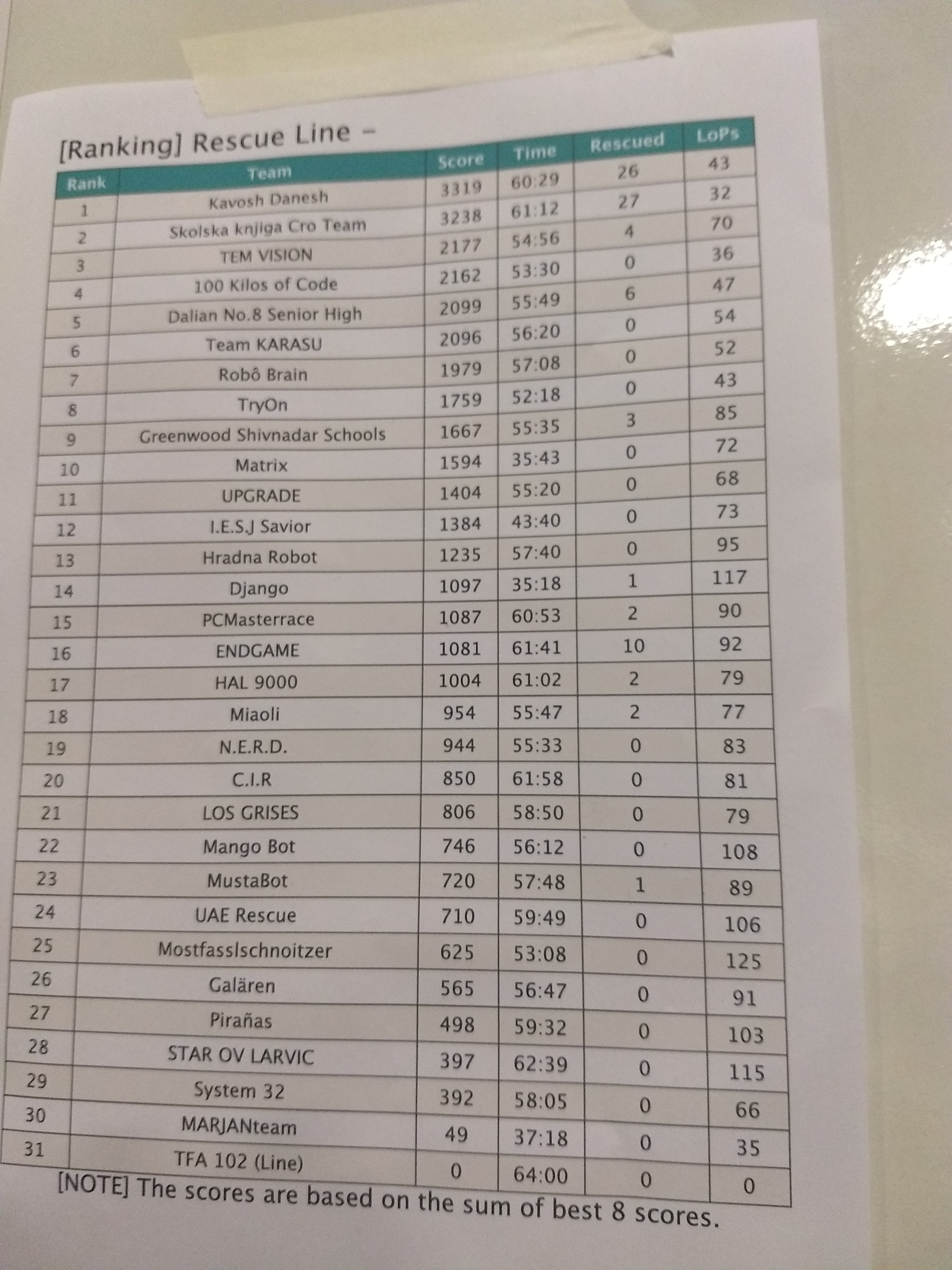 [Ranking] Rescue Line -

| Rank | Team | Score | Time | Rescued | LoPs |
|---|---|---|---|---|---|
| 1 | Kavosh Danesh | 3319 | 60:29 | 26 | 43 |
| 2 | Skolska knjiga Cro Team | 3238 | 61:12 | 27 | 32 |
| 3 | TEM VISION | 2177 | 54:56 | 4 | 70 |
| 4 | 100 Kilos of Code | 2162 | 53:30 | 0 | 36 |
| 5 | Dalian No.8 Senior High | 2099 | 55:49 | 6 | 47 |
| 6 | Team KARASU | 2096 | 56:20 | 0 | 54 |
| 7 | Robô Brain | 1979 | 57:08 | 0 | 52 |
| 8 | TryOn | 1759 | 52:18 | 0 | 43 |
| 9 | Greenwood Shivnadar Schools | 1667 | 55:35 | 3 | 85 |
| 10 | Matrix | 1594 | 35:43 | 0 | 72 |
| 11 | UPGRADE | 1404 | 55:20 | 0 | 68 |
| 12 | I.E.S.J Savior | 1384 | 43:40 | 0 | 73 |
| 13 | Hradna Robot | 1235 | 57:40 | 0 | 95 |
| 14 | Django | 1097 | 35:18 | 1 | 117 |
| 15 | PCMasterrace | 1087 | 60:53 | 2 | 90 |
| 16 | ENDGAME | 1081 | 61:41 | 10 | 92 |
| 17 | HAL 9000 | 1004 | 61:02 | 2 | 79 |
| 18 | Miaoli | 954 | 55:47 | 2 | 77 |
| 19 | N.E.R.D. | 944 | 55:33 | 0 | 83 |
| 20 | C.I.R | 850 | 61:58 | 0 | 81 |
| 21 | LOS GRISES | 806 | 58:50 | 0 | 79 |
| 22 | Mango Bot | 746 | 56:12 | 0 | 108 |
| 23 | MustaBot | 720 | 57:48 | 1 | 89 |
| 24 | UAE Rescue | 710 | 59:49 | 0 | 106 |
| 25 | Mostfasslschnoitzer | 625 | 53:08 | 0 | 125 |
| 26 | Galären | 565 | 56:47 | 0 | 91 |
| 27 | Pirañas | 498 | 59:32 | 0 | 103 |
| 28 | STAR OV LARVIC | 397 | 62:39 | 0 | 115 |
| 29 | System 32 | 392 | 58:05 | 0 | 66 |
| 30 | MARJANteam | 49 | 37:18 | 0 | 35 |
| 31 | TFA 102 (Line) | 0 | 64:00 | 0 | 0 |

[NOTE] The scores are based on the sum of best 8 scores.